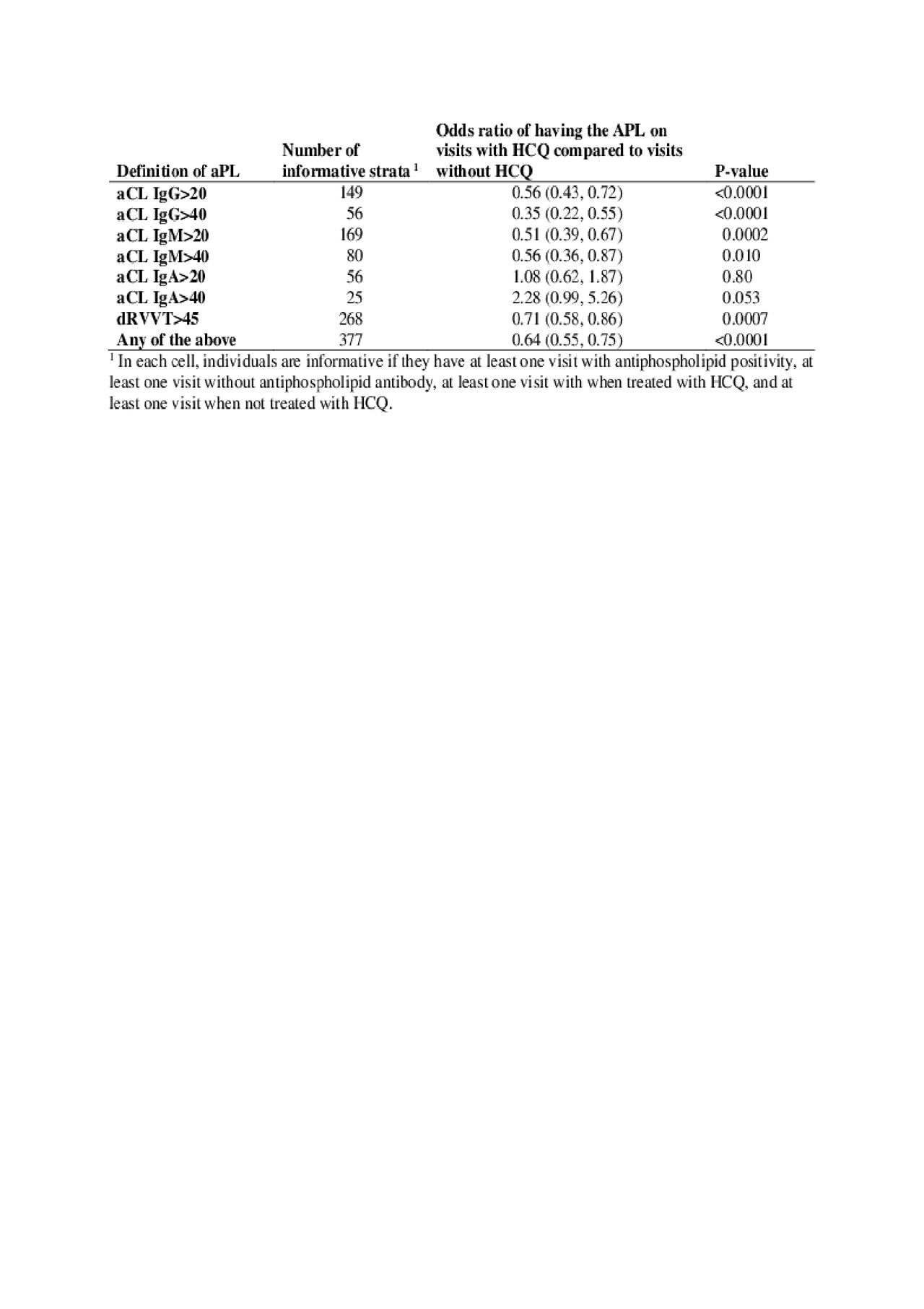 | Definition of aPL | Number of informative strata $^1$ | Odds ratio of having the APL on visits with HCQ compared to visits without HCQ | P-value |
|---|---|---|---|
| aCL IgG>20 | 149 | 0.56 (0.43, 0.72) | <0.0001 |
| aCL IgG>40 | 56 | 0.35 (0.22, 0.55) | <0.0001 |
| aCL IgM>20 | 169 | 0.51 (0.39, 0.67) | 0.0002 |
| aCL IgM>40 | 80 | 0.56 (0.36, 0.87) | 0.010 |
| aCL IgA>20 | 56 | 1.08 (0.62, 1.87) | 0.80 |
| aCL IgA>40 | 25 | 2.28 (0.99, 5.26) | 0.053 |
| dRVVT>45 | 268 | 0.71 (0.58, 0.86) | 0.0007 |
| Any of the above | 377 | 0.64 (0.55, 0.75) | <0.0001 |

$^1$ In each cell, individuals are informative if they have at least one visit with antiphospholipid positivity, at least one visit without antiphospholipid antibody, at least one visit with when treated with HCQ, and at least one visit when not treated with HCQ.